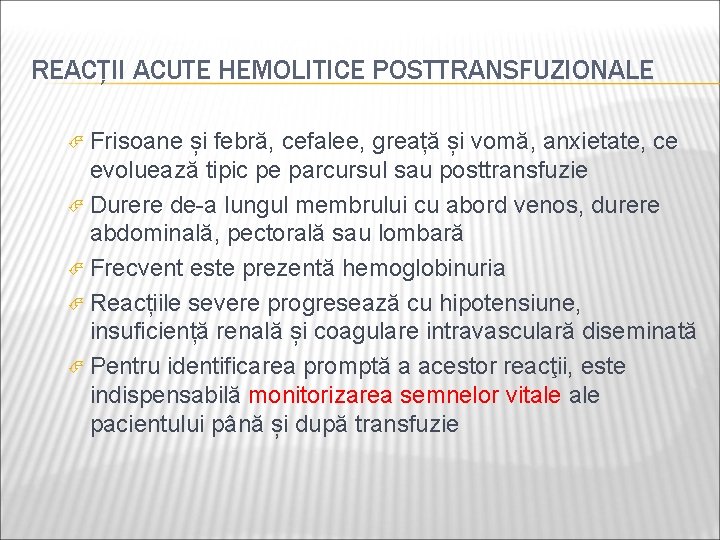 REACȚII ACUTE HEMOLITICE POSTTRANSFUZIONALE

Frisoane și febră, cefalee, greață și vomă, anxietate, ce evoluează tipic pe parcursul sau posttransfuzie

Durere de-a lungul membrului cu abord venos, durere abdominală, pectorală sau lombară

Frecvent este prezentă hemoglobinuria

Reacțiile severe progresează cu hipotensiune, insuficiență renală și coagulare intravasculară diseminată

Pentru identificarea promptă a acestor reacţii, este indispensabilă monitorizarea semnelor vitale ale pacientului până și după transfuzie